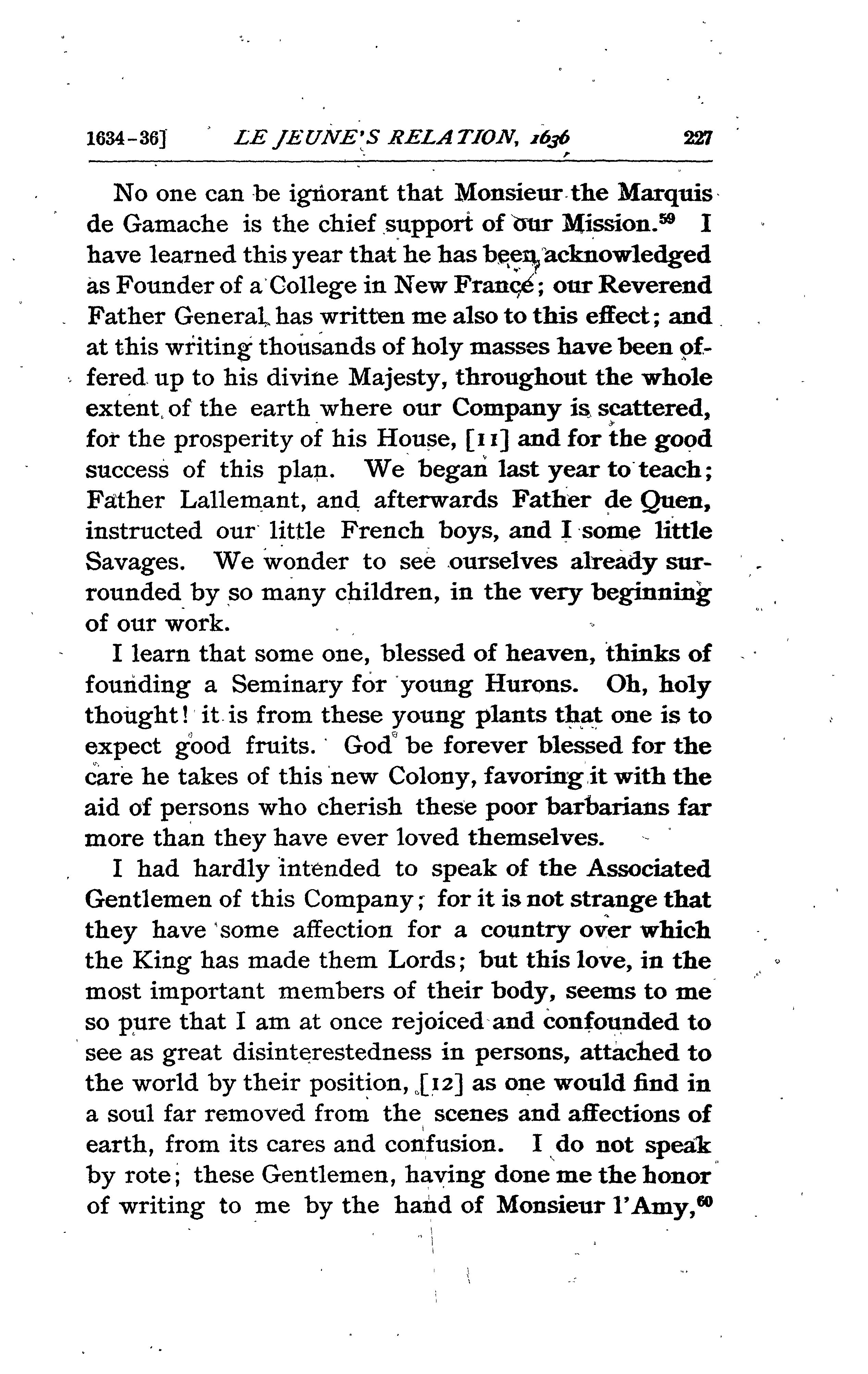 1634-36] LE JEUNE'S RELATION, 1636 227

No one can be ignorant that Monsieur the Marquis de Gamache is the chief support of our Mission.$^{59}$ I have learned this year that he has been acknowledged as Founder of a College in New France; our Reverend Father General has written me also to this effect; and at this writing thousands of holy masses have been offered up to his divine Majesty, throughout the whole extent of the earth where our Company is scattered, for the prosperity of his House, [11] and for the good success of this plan. We began last year to teach; Father Lallemant, and afterwards Father de Quen, instructed our little French boys, and I some little Savages. We wonder to see ourselves already surrounded by so many children, in the very beginning of our work.

I learn that some one, blessed of heaven, thinks of founding a Seminary for young Hurons. Oh, holy thought! it is from these young plants that one is to expect good fruits. God be forever blessed for the care he takes of this new Colony, favoring it with the aid of persons who cherish these poor barbarians far more than they have ever loved themselves.

I had hardly intended to speak of the Associated Gentlemen of this Company; for it is not strange that they have some affection for a country over which the King has made them Lords; but this love, in the most important members of their body, seems to me so pure that I am at once rejoiced and confounded to see as great disinterestedness in persons, attached to the world by their position, [12] as one would find in a soul far removed from the scenes and affections of earth, from its cares and confusion. I do not speak by rote; these Gentlemen, having done me the honor of writing to me by the hand of Monsieur l'Amy,$^{60}$